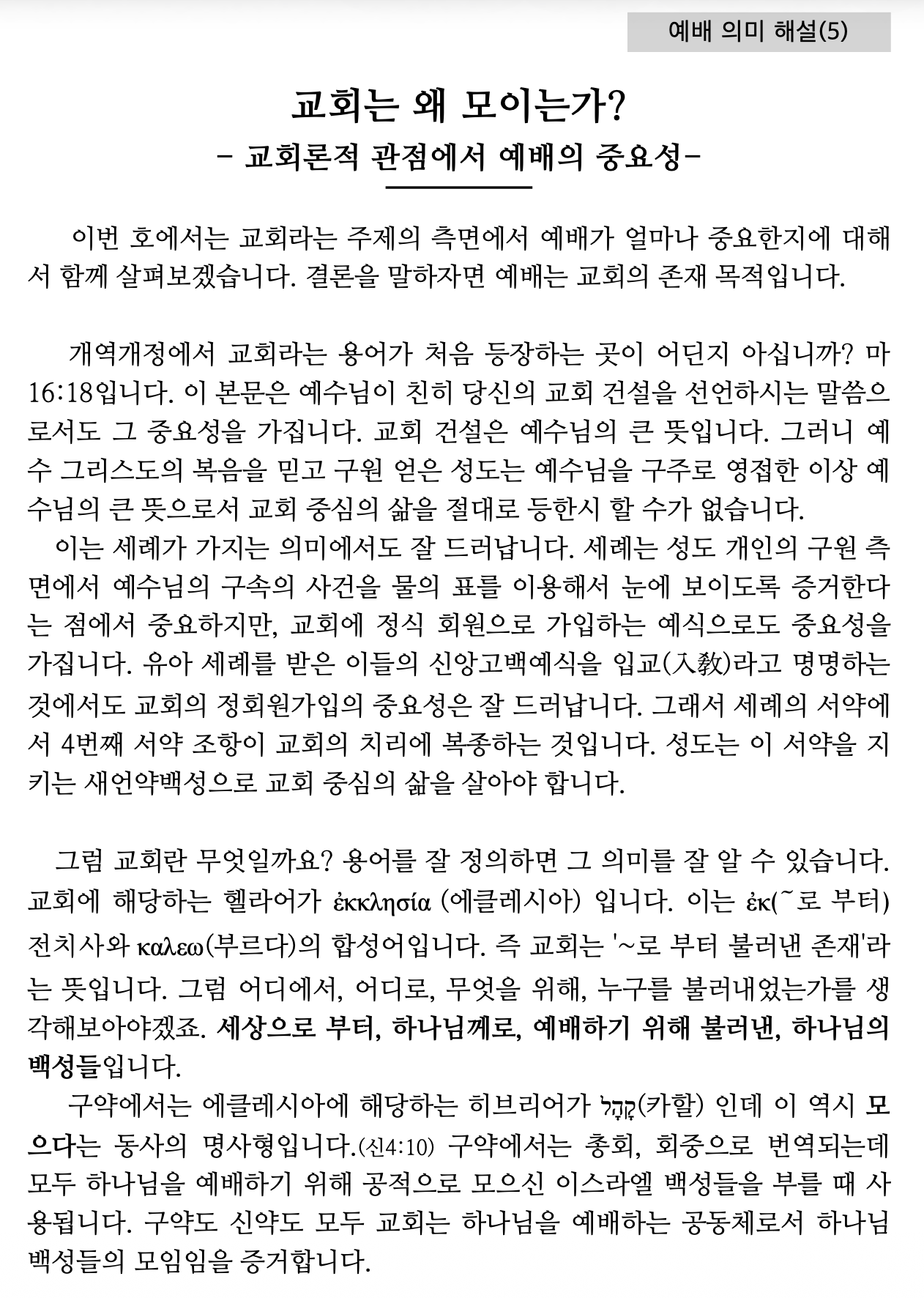 예배 의미 해설(5)

교회는 왜 모이는가?
- 교회론적 관점에서 예배의 중요성-

이번 호에서는 교회라는 주제의 측면에서 예배가 얼마나 중요한지에 대해서 함께 살펴보겠습니다. 결론을 말하자면 예배는 교회의 존재 목적입니다.

개역개정에서 교회라는 용어가 처음 등장하는 곳이 어딘지 아십니까? 마 16:18입니다. 이 본문은 예수님이 친히 당신의 교회 건설을 선언하시는 말씀으로서도 그 중요성을 가집니다. 교회 건설은 예수님의 큰 뜻입니다. 그러니 예수 그리스도의 복음을 믿고 구원 얻은 성도는 예수님을 구주로 영접한 이상 예수님의 큰 뜻으로서 교회 중심의 삶을 절대로 등한시 할 수가 없습니다.
이는 세례가 가지는 의미에서도 잘 드러납니다. 세례는 성도 개인의 구원 측면에서 예수님의 구속의 사건을 물의 표를 이용해서 눈에 보이도록 증거한다는 점에서 중요하지만, 교회에 정식 회원으로 가입하는 예식으로도 중요성을 가집니다. 유아 세례를 받은 이들의 신앙고백예식을 입교(入敎)라고 명명하는 것에서도 교회의 정회원가입의 중요성은 잘 드러납니다. 그래서 세례의 서약에서 4번째 서약 조항이 교회의 치리에 복종하는 것입니다. 성도는 이 서약을 지키는 새언약백성으로 교회 중심의 삶을 살아야 합니다.

그럼 교회란 무엇일까요? 용어를 잘 정의하면 그 의미를 잘 알 수 있습니다. 교회에 해당하는 헬라어가 ἐκκλησία (에클레시아) 입니다. 이는 ἐκ(~로 부터) 전치사와 καλεω(부르다)의 합성어입니다. 즉 교회는 '~로 부터 불러낸 존재'라는 뜻입니다. 그럼 어디에서, 어디로, 무엇을 위해, 누구를 불러내었는가를 생각해보아야겠죠. 세상으로 부터, 하나님께로, 예배하기 위해 불러낸, 하나님의 백성들입니다.
구약에서는 에클레시아에 해당하는 히브리어가 קָהָל(카할) 인데 이 역시 모으다는 동사의 명사형입니다.(신4:10) 구약에서는 총회, 회중으로 번역되는데 모두 하나님을 예배하기 위해 공적으로 모으신 이스라엘 백성들을 부를 때 사용됩니다. 구약도 신약도 모두 교회는 하나님을 예배하는 공동체로서 하나님 백성들의 모임임을 증거합니다.